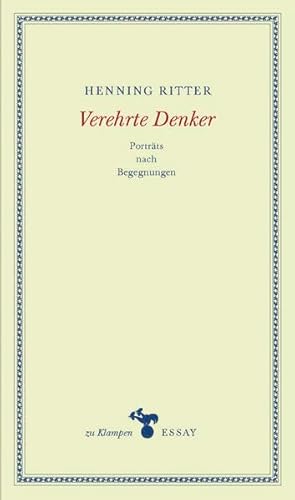 HENNING RITTER

Verehrte Denker

Porträts
nach
Begegnungen

zu Klampen ESSAY